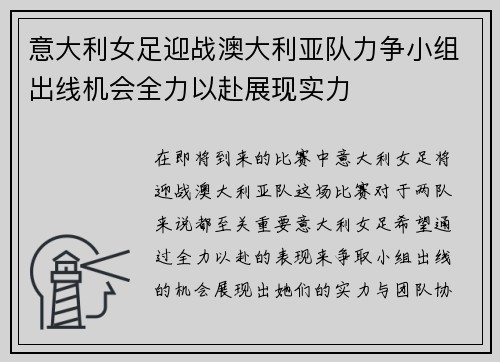 意大利女足迎战澳大利亚队力争小组出线机会全力以赴展现实力

在即将到来的比赛中意大利女足将迎战澳大利亚队这场比赛对于两队来说都至关重要意大利女足希望通过全力以赴的表现来争取小组出线的机会展现出她们的实力与团队协